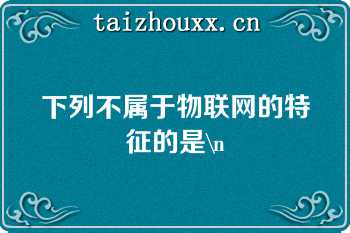 taizhouxx.cn

下列不属于物联网的特征的是\n